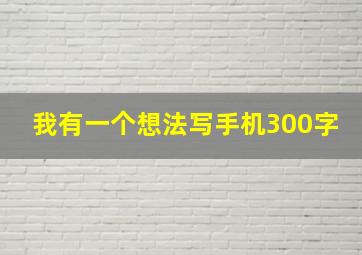 我有一个想法写手机300字